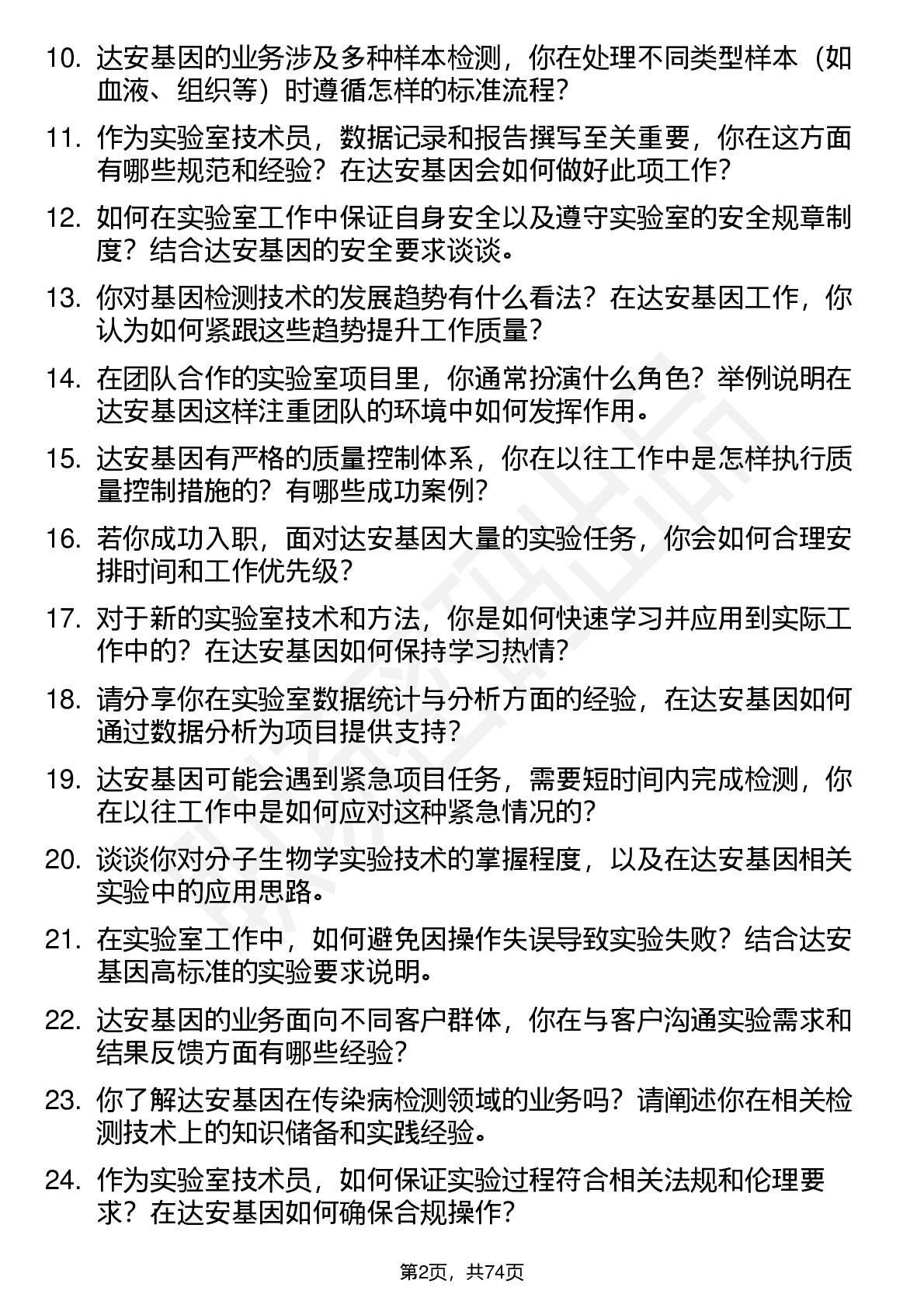 10. 达安基因的业务涉及多种样本检测，你在处理不同类型样本（如血液、组织等）时遵循怎样的标准流程？

11. 作为实验室技术员，数据记录和报告撰写至关重要，你在这方面有哪些规范和经验？在达安基因会如何做好此项工作？

12. 如何在实验室工作中保证自身安全以及遵守实验室的安全规章制度？结合达安基因的安全要求谈谈。

13. 你对基因检测技术的发展趋势有什么看法？在达安基因工作，你认为如何紧跟这些趋势提升工作质量？

14. 在团队合作的实验室项目里，你通常扮演什么角色？举例说明在达安基因这样注重团队的环境中如何发挥作用。

15. 达安基因有严格的质量控制体系，你在以往工作中是怎样执行质量控制措施的？有哪些成功案例？

16. 若你成功入职，面对达安基因大量的实验任务，你会如何合理安排时间和工作优先级？

17. 对于新的实验室技术和方法，你是如何快速学习并应用到实际工作中的？在达安基因如何保持学习热情？

18. 请分享你在实验室数据统计与分析方面的经验，在达安基因如何通过数据分析为项目提供支持？

19. 达安基因可能会遇到紧急项目任务，需要短时间内完成检测，你在以往工作中是如何应对这种紧急情况的？

20. 谈谈你对分子生物学实验技术的掌握程度，以及在达安基因相关实验中的应用思路。

21. 在实验室工作中，如何避免因操作失误导致实验失败？结合达安基因高标准的实验要求说明。

22. 达安基因的业务面向不同客户群体，你在与客户沟通实验需求和结果反馈方面有哪些经验？

23. 你了解达安基因在传染病检测领域的业务吗？请阐述你在相关检测技术上的知识储备和实践经验。

24. 作为实验室技术员，如何保证实验过程符合相关法规和伦理要求？在达安基因如何确保合规操作？

第2页，共74页